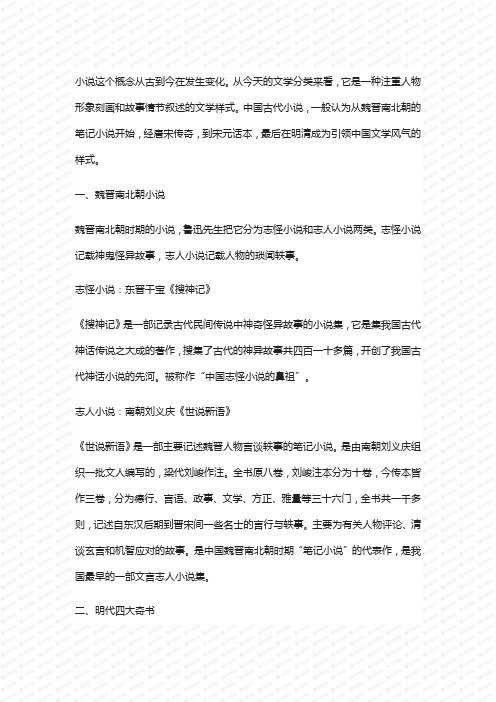 小说这个概念从古到今在发生变化。从今天的文学分类来看，它是一种注重人物形象刻画和故事情节叙述的文学样式。中国古代小说，一般认为从魏晋南北朝的笔记小说开始，经唐宋传奇，到宋元话本，最后在明清成为引领中国文学风气的样式。

一、魏晋南北朝小说

魏晋南北朝时期的小说，鲁迅先生把它分为志怪小说和志人小说两类。志怪小说记载神鬼怪异故事，志人小说记载人物的琐闻轶事。

志怪小说：东晋干宝《搜神记》

《搜神记》是一部记录古代民间传说中神奇怪异故事的小说集，它是集我国古代神话传说之大成的著作，搜集了古代的神异故事共四百一十多篇，开创了我国古代神话小说的先河。被称作“中国志怪小说的鼻祖”。

志人小说：南朝刘义庆《世说新语》

《世说新语》是一部主要记述魏晋人物言谈轶事的笔记小说。是由南朝刘义庆组织一批文人编写的，梁代刘峻作注。全书原八卷，刘峻注本分为十卷，今传本皆作三卷，分为德行、言语、政事、文学、方正、雅量等三十六门，全书共一千多则，记述自东汉后期到晋宋间一些名士的言行与轶事。主要为有关人物评论、清谈玄言和机智应对的故事。是中国魏晋南北朝时期“笔记小说”的代表作，是我国最早的一部文言志人小说集。

二、明代四大奇书